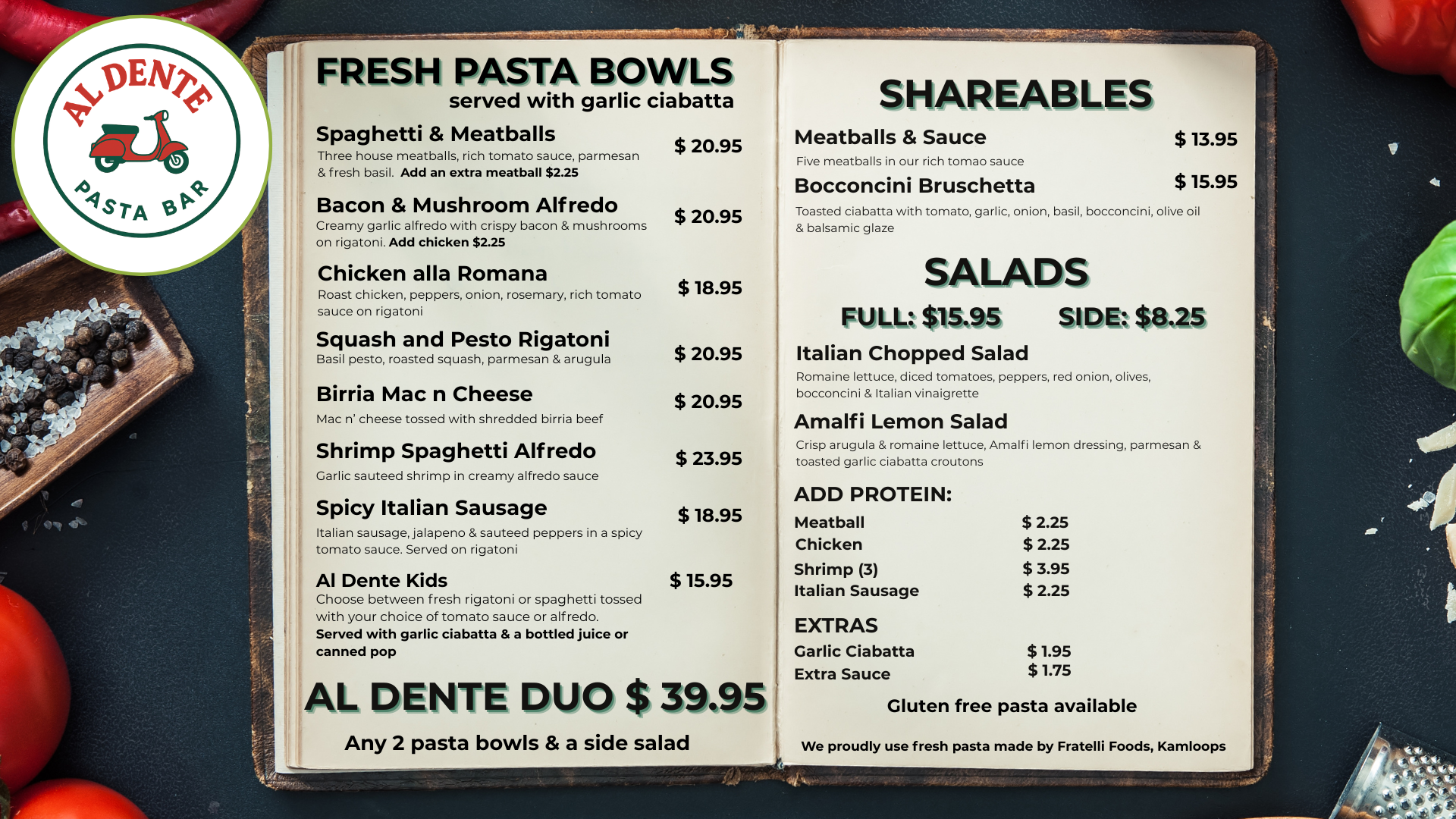 AL DENTE
PASTA BAR

FRESH PASTA BOWLS
served with garlic ciabatta

Spaghetti & Meatballs
$ 20.95
Three house meatballs, rich tomato sauce, parmesan & fresh basil. Add an extra meatball $2.25

Bacon & Mushroom Alfredo
$ 20.95
Creamy garlic alfredo with crispy bacon & mushrooms on rigatoni. Add chicken $2.25

Chicken alla Romana
$ 18.95
Roast chicken, peppers, onion, rosemary, rich tomato sauce on rigatoni

Squash and Pesto Rigatoni
$ 20.95
Basil pesto, roasted squash, parmesan & arugula

Birria Mac n Cheese
$ 20.95
Mac n' cheese tossed with shredded birria beef

Shrimp Spaghetti Alfredo
$ 23.95
Garlic sauteed shrimp in creamy alfredo sauce

Spicy Italian Sausage
$ 18.95
Italian sausage, jalapeno & sauteed peppers in a spicy tomato sauce. Served on rigatoni

Al Dente Kids
$ 15.95
Choose between fresh rigatoni or spaghetti tossed with your choice of tomato sauce or alfredo. Served with garlic ciabatta & a bottled juice or canned pop

AL DENTE DUO $ 39.95

Any 2 pasta bowls & a side salad

SHAREABLES

Meatballs & Sauce
$ 13.95
Five meatballs in our rich tomao sauce

Bocconcini Bruschetta
$ 15.95
Toasted ciabatta with tomato, garlic, onion, basil, bocconcini, olive oil & balsamic glaze

SALADS

FULL: $15.95 SIDE: $8.25

Italian Chopped Salad
Romaine lettuce, diced tomatoes, peppers, red onion, olives, bocconcini & Italian vinaigrette

Amalfi Lemon Salad
Crisp arugula & romaine lettuce, Amalfi lemon dressing, parmesan & toasted garlic ciabatta croutons

ADD PROTEIN:
Meatball $ 2.25
Chicken $ 2.25
Shrimp (3) $ 3.95
Italian Sausage $ 2.25

EXTRAS
Garlic Ciabatta $ 1.95
Extra Sauce $ 1.75

Gluten free pasta available

We proudly use fresh pasta made by Fratelli Foods, Kamloops